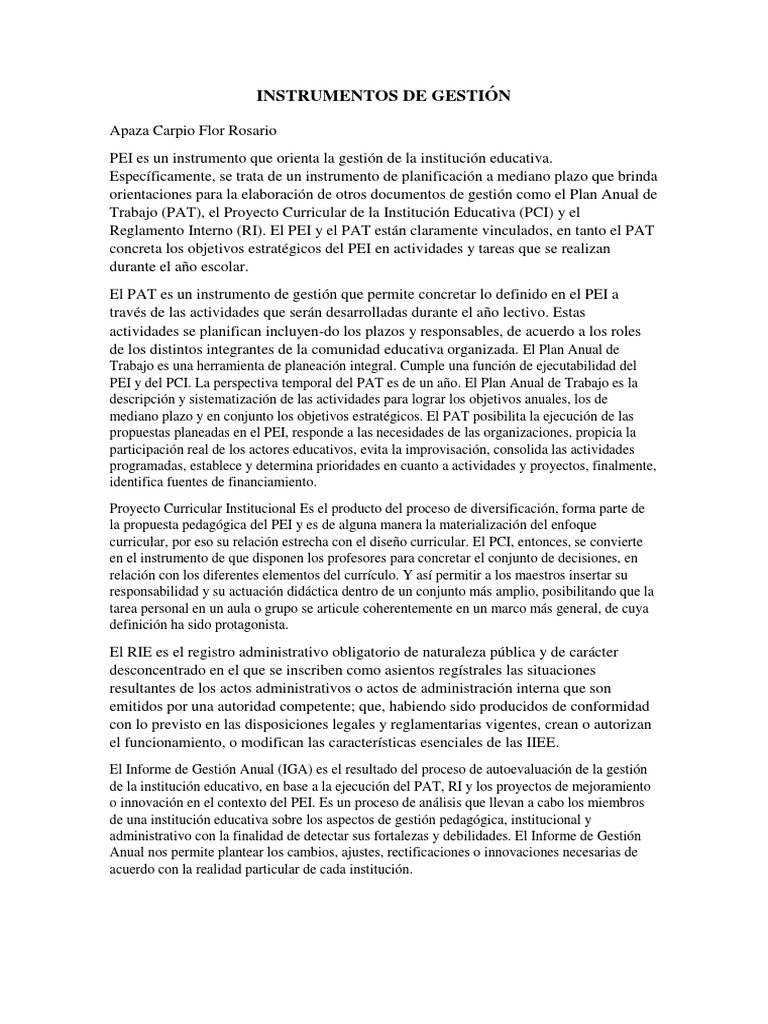 INSTRUMENTOS DE GESTIÓN

Apaza Carpio Flor Rosario

PEI es un instrumento que orienta la gestión de la institución educativa. Específicamente, se trata de un instrumento de planificación a mediano plazo que brinda orientaciones para la elaboración de otros documentos de gestión como el Plan Anual de Trabajo (PAT), el Proyecto Curricular de la Institución Educativa (PCI) y el Reglamento Interno (RI). El PEI y el PAT están claramente vinculados, en tanto el PAT concreta los objetivos estratégicos del PEI en actividades y tareas que se realizan durante el año escolar.

El PAT es un instrumento de gestión que permite concretar lo definido en el PEI a través de las actividades que serán desarrolladas durante el año lectivo. Estas actividades se planifican incluyen-do los plazos y responsables, de acuerdo a los roles de los distintos integrantes de la comunidad educativa organizada. El Plan Anual de Trabajo es una herramienta de planeación integral. Cumple una función de ejecutabilidad del PEI y del PCI. La perspectiva temporal del PAT es de un año. El Plan Anual de Trabajo es la descripción y sistematización de las actividades para lograr los objetivos anuales, los de mediano plazo y en conjunto los objetivos estratégicos. El PAT posibilita la ejecución de las propuestas planeadas en el PEI, responde a las necesidades de las organizaciones, propicia la participación real de los actores educativos, evita la improvisación, consolida las actividades programadas, establece y determina prioridades en cuanto a actividades y proyectos, finalmente, identifica fuentes de financiamiento.

Proyecto Curricular Institucional Es el producto del proceso de diversificación, forma parte de la propuesta pedagógica del PEI y es de alguna manera la materialización del enfoque curricular, por eso su relación estrecha con el diseño curricular. El PCI, entonces, se convierte en el instrumento de que disponen los profesores para concretar el conjunto de decisiones, en relación con los diferentes elementos del currículo. Y así permitir a los maestros insertar su responsabilidad y su actuación didáctica dentro de un conjunto más amplio, posibilitando que la tarea personal en un aula o grupo se articule coherentemente en un marco más general, de cuya definición ha sido protagonista.

El RIE es el registro administrativo obligatorio de naturaleza pública y de carácter desconcentrado en el que se inscriben como asientos regístrales las situaciones resultantes de los actos administrativos o actos de administración interna que son emitidos por una autoridad competente; que, habiendo sido producidos de conformidad con lo previsto en las disposiciones legales y reglamentarias vigentes, crean o autorizan el funcionamiento, o modifican las características esenciales de las IIEE.

El Informe de Gestión Anual (IGA) es el resultado del proceso de autoevaluación de la gestión de la institución educativo, en base a la ejecución del PAT, RI y los proyectos de mejoramiento o innovación en el contexto del PEI. Es un proceso de análisis que llevan a cabo los miembros de una institución educativa sobre los aspectos de gestión pedagógica, institucional y administrativo con la finalidad de detectar sus fortalezas y debilidades. El Informe de Gestión Anual nos permite plantear los cambios, ajustes, rectificaciones o innovaciones necesarias de acuerdo con la realidad particular de cada institución.